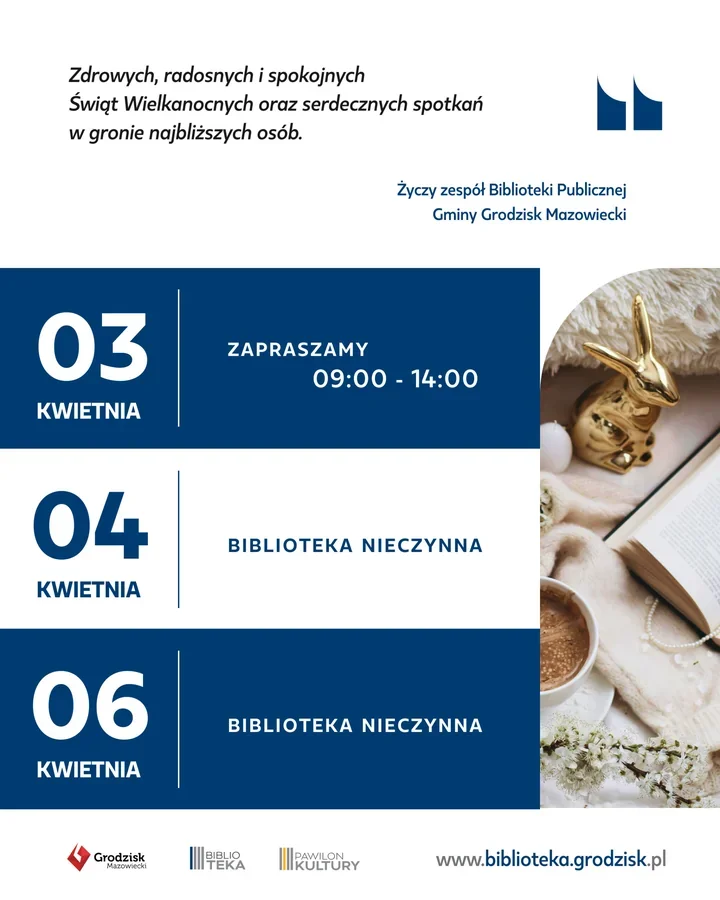 Zdrowych, radosnych i spokojnych Świąt Wielkanocnych oraz serdecznych spotkań w gronie najbliższych osób.

Życzy zespół Biblioteki Publicznej Gminy Grodzisk Mazowiecki

03 KWIETNIA

ZAPRASZAMY 09:00 - 14:00

04 KWIETNIA

BIBLIOTEKA NIECZYNNA

06 KWIETNIA

BIBLIOTEKA NIECZYNNA

Grodzisk Mazowiecki

BIBLIO TEKA

PAWILON KULTURY

www.biblioteka.grodzisk.pl